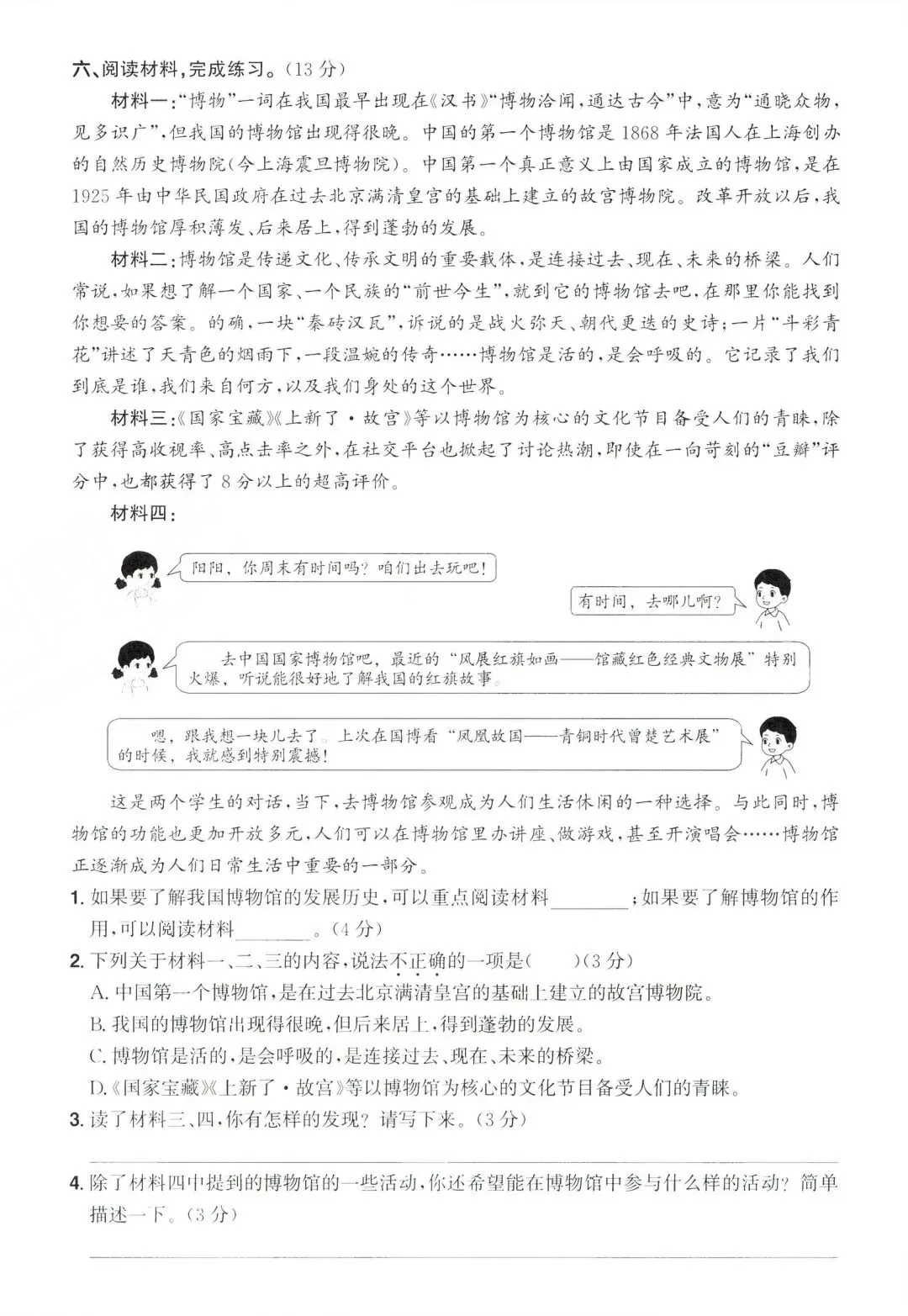 六、阅读材料,完成练习。(13分)

材料一:“博物”一词在我国最早出现在《汉书》“博物洽闻,通达古今”中,意为“通晓众物,见多识广”,但我国的博物馆出现得很晚。中国的第一个博物馆是1868年法国人在上海创办的自然历史博物院(今上海震旦博物院)。中国第一个真正意义上由国家成立的博物馆,是在1925年由中华民国政府在过去北京满清皇宫的基础上建立的故宫博物院。改革开放以后,我国的博物馆厚积薄发、后来居上,得到蓬勃的发展。

材料二:博物馆是传递文化、传承文明的重要载体,是连接过去、现在、未来的桥梁。人们常说,如果想了解一个国家、一个民族的“前世今生”,就到它的博物馆去吧,在那里你能找到你想要的答案。的确,一块“秦砖汉瓦”,诉说的是战火弥天、朝代更迭的史诗;一片“斗彩青花”讲述了天青色的烟雨下,一段温婉的传奇……博物馆是活的,是会呼吸的。它记录了我们到底是谁,我们来自何方,以及我们身处的这个世界。

材料三:《国家宝藏》《上新了·故宫》等以博物馆为核心的文化节目备受人们的青睐,除了获得高收视率、高点击率之外,在社交平台也掀起了讨论热潮,即使在一向苛刻的“豆瓣”评分中,也都获得了8分以上的超高评价。

材料四:

阳阳,你周末有时间吗?咱们出去玩吧!

有时间,去哪儿啊?

去中国国家博物馆吧,最近的“风展红旗如画——馆藏红色经典文物展”特别火爆,听说能很好地了解我国的红旗故事。

嗯,跟我想一块儿去了。上次在国博看“凤凰故国——青铜时代曾楚艺术展”的时候,我就感到特别震撼!

这是两个学生的对话,当下,去博物馆参观成为人们生活休闲的一种选择。与此同时,博物馆的功能也更加开放多元,人们可以在博物馆里办讲座、做游戏,甚至开演唱会……博物馆正逐渐成为人们日常生活中重要的一部分。

1.如果要了解我国博物馆的发展历史,可以重点阅读材料____;如果要了解博物馆的作用,可以阅读材料____。(4分)

2.下列关于材料一、二、三的内容,说法不正确的一项是(    )(3分)

A.中国第一个博物馆,是在过去北京满清皇宫的基础上建立的故宫博物院。

B.我国的博物馆出现得很晚,但后来居上,得到蓬勃的发展。

C.博物馆是活的,是会呼吸的,是连接过去、现在、未来的桥梁。

D.《国家宝藏》《上新了·故宫》等以博物馆为核心的文化节目备受人们的青睐。

3.读了材料三、四,你有怎样的发现?请写下来。(3分)

____

4.除了材料四中提到的博物馆的一些活动,你还希望能在博物馆中参与什么样的活动?简单描述一下。(3分)

____